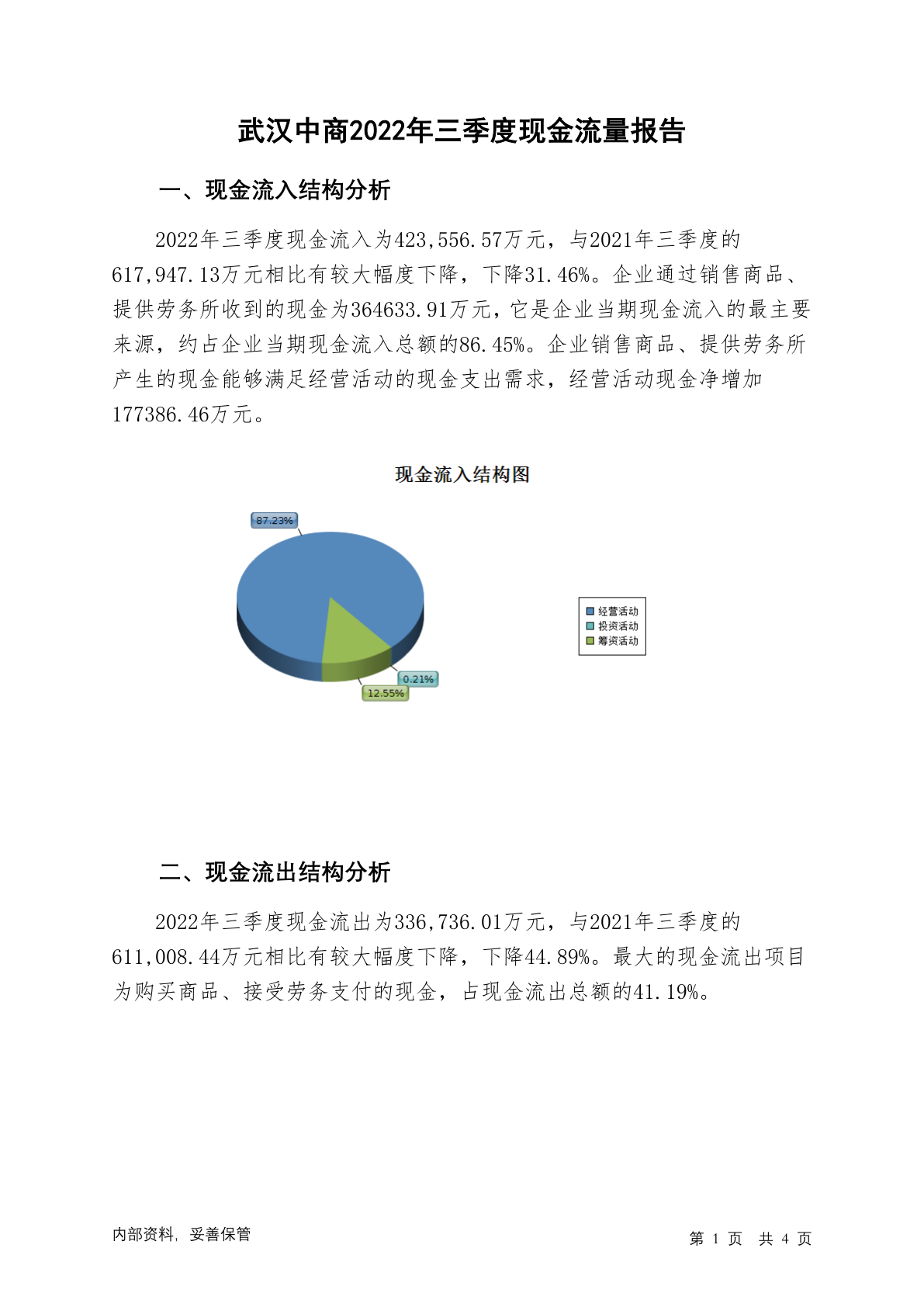 武汉中商2022年三季度现金流量报告

一、现金流入结构分析

2022年三季度现金流入为423,556.57万元，与2021年三季度的617,947.13万元相比有较大幅度下降，下降31.46%。企业通过销售商品、提供劳务所收到的现金为364633.91万元，它是企业当期现金流入的最主要来源，约占企业当期现金流入总额的86.45%。企业销售商品、提供劳务所产生的现金能够满足经营活动的现金支出需求，经营活动现金净增加177386.46万元。

现金流入结构图

87.23%
0.21%
12.55%

经营活动
投资活动
筹资活动

二、现金流出结构分析

2022年三季度现金流出为336,736.01万元，与2021年三季度的611,008.44万元相比有较大幅度下降，下降44.89%。最大的现金流出项目为购买商品、接受劳务支付的现金，占现金流出总额的41.19%。

内部资料，妥善保管

第 1 页 共 4 页